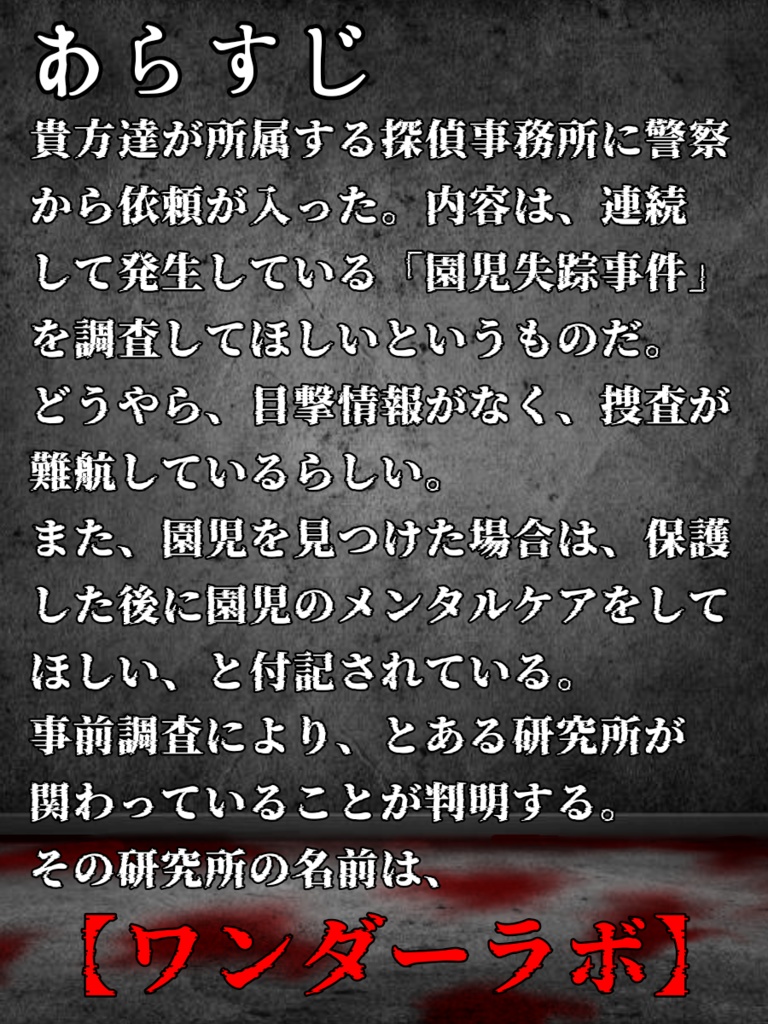 あらすじ

貴方達が所属する探偵事務所に警察から依頼が入った。内容は、連続して発生している「園児失踪事件」を調査してほしいというものだ。
どうやら、目撃情報がなく、捜査が難航しているらしい。
また、園児を見つけた場合は、保護した後に園児のメンタルケアをしてほしい、と付記されている。
事前調査により、とある研究所が関わっていることが判明する。
その研究所の名前は、

【ワンダーラボ】